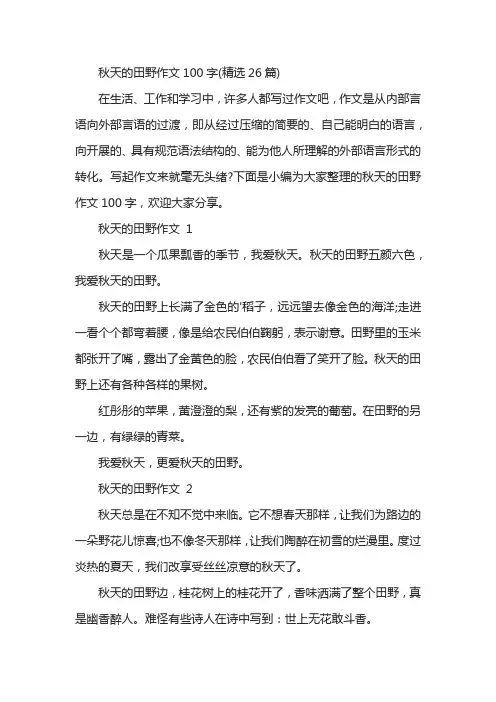 秋天的田野作文 100 字(精选 26 篇)

在生活、工作和学习中，许多人都写过作文吧，作文是从内部言语向外部言语的过渡，即从经过压缩的简要的、自己能明白的语言，向开展的、具有规范语法结构的、能为他人所理解的外部语言形式的转化。写起作文来就毫无头绪?下面是小编为大家整理的秋天的田野作文 100 字，欢迎大家分享。

秋天的田野作文 1

秋天是一个瓜果飘香的季节，我爱秋天。秋天的田野五颜六色，我爱秋天的田野。

秋天的田野上长满了金色的'稻子，远远望去像金色的海洋;走进一看个个都弯着腰，像是给农民伯伯鞠躬，表示谢意。田野里的玉米都张开了嘴，露出了金黄色的脸，农民伯伯看了笑开了脸。秋天的田野上还有各种各样的果树。

红彤彤的苹果，黄澄澄的梨，还有紫的发亮的葡萄。在田野的另一边，有绿绿的青菜。

我爱秋天，更爱秋天的田野。

秋天的田野作文 2

秋天总是在不知不觉中来临。它不想春天那样，让我们为路边的一朵野花儿惊喜;也不像冬天那样，让我们陶醉在初雪的烂漫里。度过炎热的夏天，我们改享受丝丝凉意的秋天了。

秋天的田野边，桂花树上的桂花开了，香味洒满了整个田野，真是幽香醉人。难怪有些诗人在诗中写到：世上无花敢斗香。